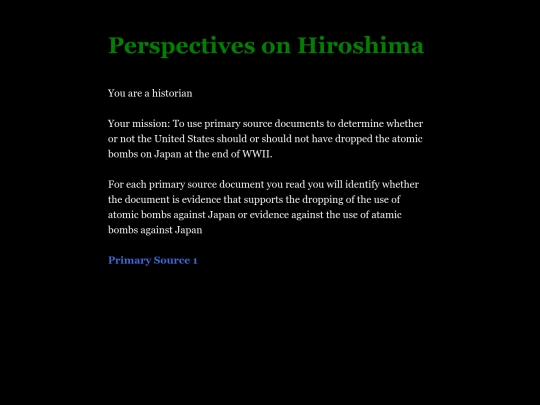 Perspectives on Hiroshima

You are a historian

Your mission: To use primary source documents to determine whether or not the United States should or should not have dropped the atomic bombs on Japan at the end of WWII.

For each primary source document you read you will identify whether the document is evidence that supports the dropping of the use of atomic bombs against Japan or evidence against the use of atamic bombs against Japan

Primary Source 1